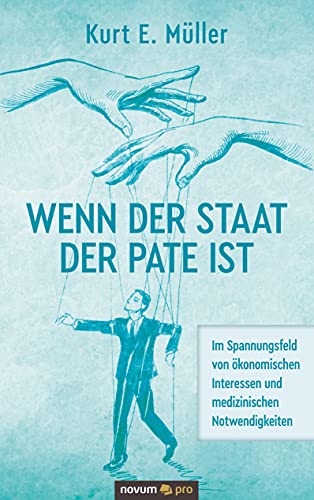 Kurt E. Müller

WENN DER STAAT DER PATE IST

Im Spannungsfeld von ökonomischen Interessen und medizinischen Notwendigkeiten

novum pro